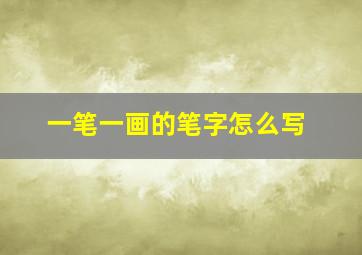 一笔一画的笔字怎么写